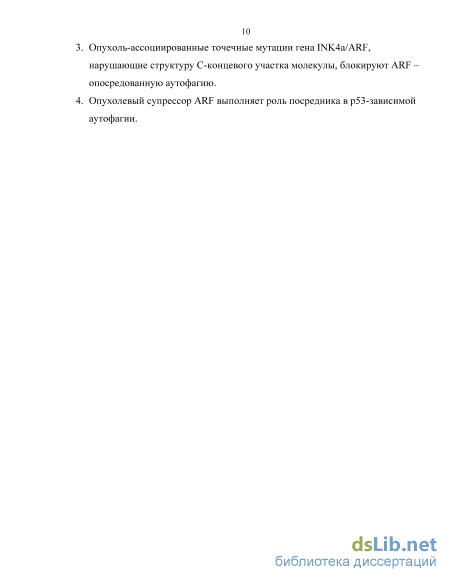 10

3. Опухоль-ассоциированные точечные мутации гена INK4a/ARF, нарушающие структуру С-концевого участка молекулы, блокируют ARF – опосредованную аутофагию.

4. Опухолевый супрессор ARF выполняет роль посредника в p53-зависимой аутофагии.

dsLib.net
библиотека диссертаций